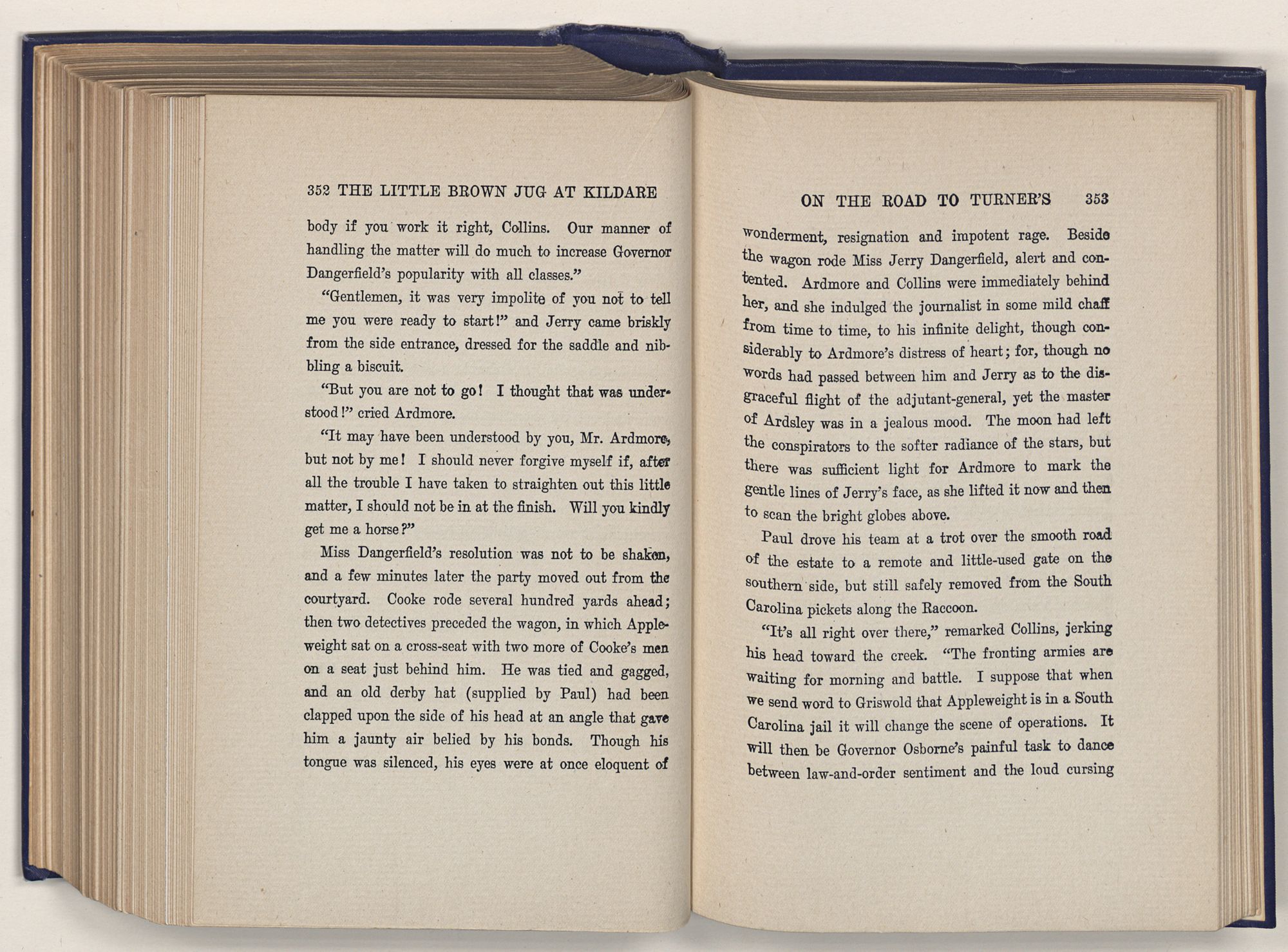 352 THE LITTLE BROWN JUG AT KILDARE

body if you work it right, Collins. Our manner of handling the matter will do much to increase Governor Dangerfield's popularity with all classes."

"Gentlemen, it was very impolite of you not to tell me you were ready to start!" and Jerry came briskly from the side entrance, dressed for the saddle and nibbling a biscuit.

"But you are not to go! I thought that was understood!" cried Ardmore.

"It may have been understood by you, Mr. Ardmore, but not by me! I should never forgive myself if, after all the trouble I have taken to straighten out this little matter, I should not be in at the finish. Will you kindly get me a horse?"

Miss Dangerfield's resolution was not to be shaken, and a few minutes later the party moved out from the courtyard. Cooke rode several hundred yards ahead; then two detectives preceded the wagon, in which Appleweight sat on a cross-seat with two more of Cooke's men on a seat just behind him. He was tied and gagged, and an old derby hat (supplied by Paul) had been clapped upon the side of his head at an angle that gave him a jaunty air belied by his bonds. Though his tongue was silenced, his eyes were at once eloquent of

ON THE ROAD TO TURNER'S 353

wonderment, resignation and impotent rage. Beside the wagon rode Miss Jerry Dangerfield, alert and contented. Ardmore and Collins were immediately behind her, and she indulged the journalist in some mild chaff from time to time, to his infinite delight, though considerably to Ardmore's distress of heart; for, though no words had passed between him and Jerry as to the disgraceful flight of the adjutant-general, yet the master of Ardsley was in a jealous mood. The moon had left the conspirators to the softer radiance of the stars, but there was sufficient light for Ardmore to mark the gentle lines of Jerry's face, as she lifted it now and then to scan the bright globes above.

Paul drove his team at a trot over the smooth road of the estate to a remote and little-used gate on the southern side, but still safely removed from the South Carolina pickets along the Raccoon.

"It's all right over there," remarked Collins, jerking his head toward the creek. "The fronting armies are waiting for morning and battle. I suppose that when we send word to Griswold that Appleweight is in a South Carolina jail it will change the scene of operations. It will then be Governor Osborne's painful task to dance between law-and-order sentiment and the loud cursing